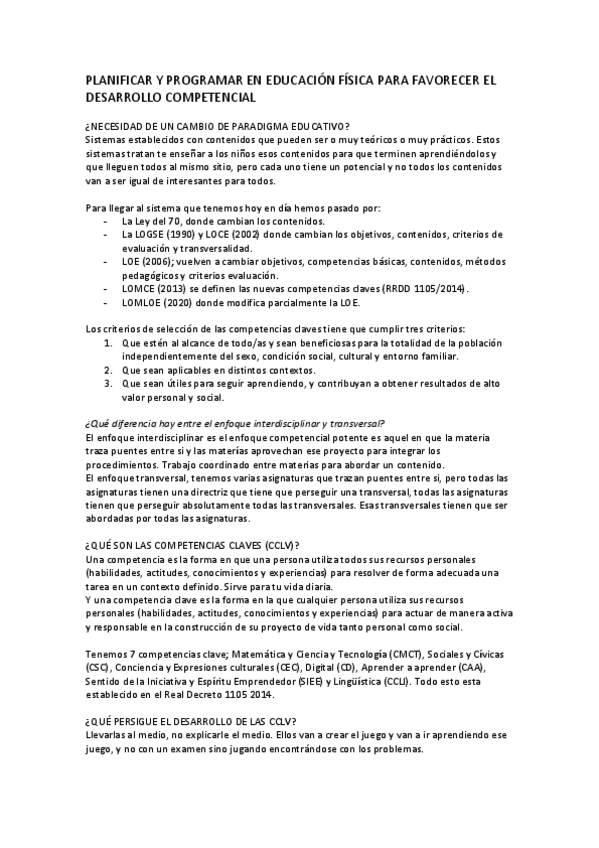 PLANIFICAR Y PROGRAMAR EN EDUCACIÓN FÍSICA PARA FAVORECER EL DESARROLLO COMPETENCIAL

¿NECESIDAD DE UN CAMBIO DE PARADIGMA EDUCATIVO?
Sistemas establecidos con contenidos que pueden ser o muy teóricos o muy prácticos. Estos sistemas tratan te enseñar a los niños esos contenidos para que terminen aprendiéndolos y que lleguen todos al mismo sitio, pero cada uno tiene un potencial y no todos los contenidos van a ser igual de interesantes para todos.

Para llegar al sistema que tenemos hoy en día hemos pasado por:
- La Ley del 70, donde cambian los contenidos.
- La LOGSE (1990) y LOCE (2002) donde cambian los objetivos, contenidos, criterios de evaluación y transversalidad.
- LOE (2006); vuelven a cambiar objetivos, competencias básicas, contenidos, métodos pedagógicos y criterios evaluación.
- LOMCE (2013) se definen las nuevas competencias claves (RRDD 1105/2014).
- LOMLOE (2020) donde modifica parcialmente la LOE.

Los criterios de selección de las competencias claves tiene que cumplir tres criterios:
1. Que estén al alcance de todo/as y sean beneficiosas para la totalidad de la población independientemente del sexo, condición social, cultural y entorno familiar.
2. Que sean aplicables en distintos contextos.
3. Que sean útiles para seguir aprendiendo, y contribuyan a obtener resultados de alto valor personal y social.

¿Qué diferencia hay entre el enfoque interdisciplinar y transversal?
El enfoque interdisciplinar es el enfoque competencial potente es aquel en que la materia traza puentes entre si y las materias aprovechan ese proyecto para integrar los procedimientos. Trabajo coordinado entre materias para abordar un contenido.
El enfoque transversal, tenemos varias asignaturas que trazan puentes entre si, pero todas las asignaturas tienen una directriz que tiene que perseguir una transversal, todas las asignaturas tienen que perseguir absolutamente todas las transversales. Esas transversales tienen que ser abordadas por todas las asignaturas.

¿QUÉ SON LAS COMPETENCIAS CLAVES (CCLV)?
Una competencia es la forma en que una persona utiliza todos sus recursos personales (habilidades, actitudes, conocimientos y experiencias) para resolver de forma adecuada una tarea en un contexto definido. Sirve para tu vida diaria.
Y una competencia clave es la forma en la que cualquier persona utiliza sus recursos personales (habilidades, actitudes, conocimientos y experiencias) para actuar de manera activa y responsable en la construcción de su proyecto de vida tanto personal como social.

Tenemos 7 competencias clave; Matemática y Ciencia y Tecnología (CMCT), Sociales y Cívicas (CSC), Conciencia y Expresiones culturales (CEC), Digital (CD), Aprender a aprender (CAA), Sentido de la Iniciativa y Espíritu Emprendedor (SIEE) y Lingüística (CCL). Todo esto esta establecido en el Real Decreto 1105 2014.

¿QUÉ PERSIGUE EL DESARROLLO DE LAS CCLV?
Llevarlas al medio, no explicarle el medio. Ellos van a crear el juego y van a ir aprendiendo ese juego, y no con un examen sino jugando encontrándose con los problemas.